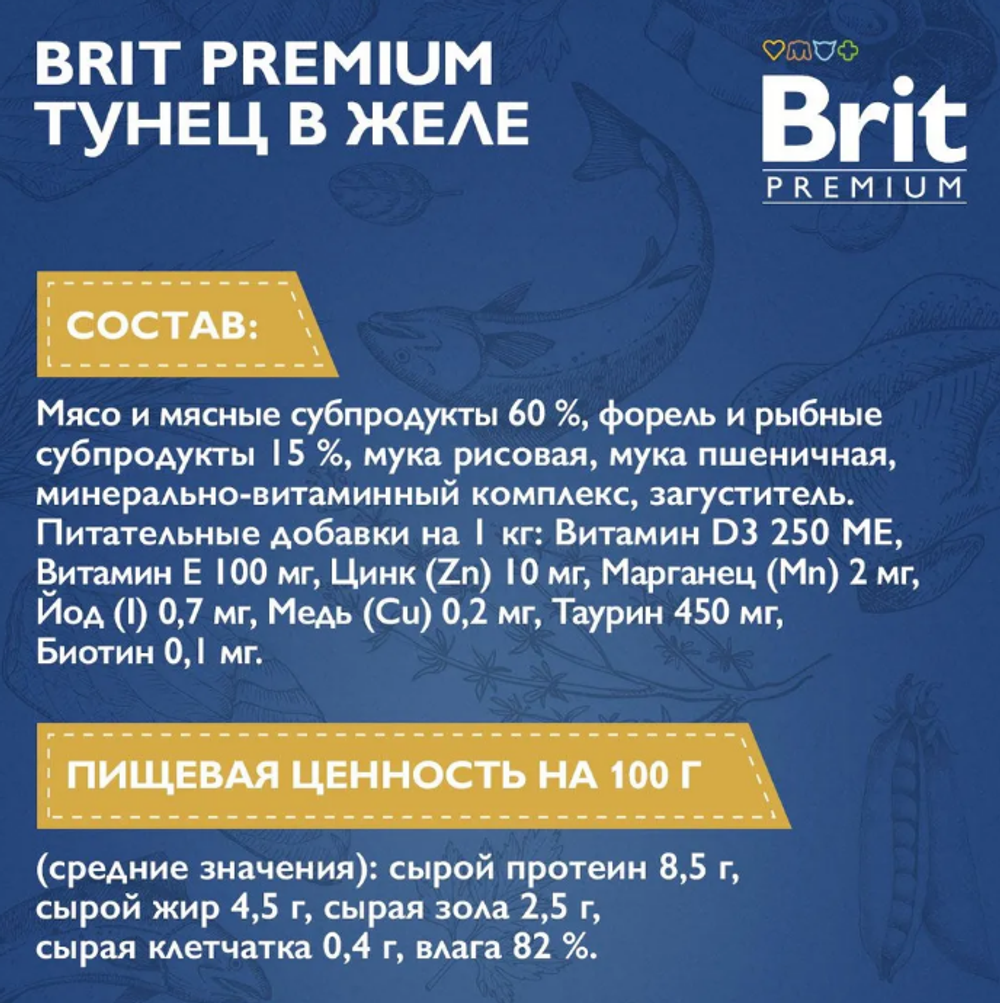 BRIT PREMIUM
ТУНЕЦ В ЖЕЛЕ

Brit
PREMIUM

СОСТАВ:

Мясо и мясные субпродукты 60 %, форель и рыбные субпродукты 15 %, мука рисовая, мука пшеничная, минерально-витаминный комплекс, загуститель. Питательные добавки на 1 кг: Витамин D3 250 МЕ, Витамин Е 100 мг, Цинк (Zn) 10 мг, Марганец (Mn) 2 мг, Йод (I) 0,7 мг, Медь (Cu) 0,2 мг, Таурин 450 мг, Биотин 0,1 мг.

ПИЩЕВАЯ ЦЕННОСТЬ НА 100 Г

(средние значения): сырой протеин 8,5 г, сырой жир 4,5 г, сырая зола 2,5 г, сырая клетчатка 0,4 г, влага 82 %.